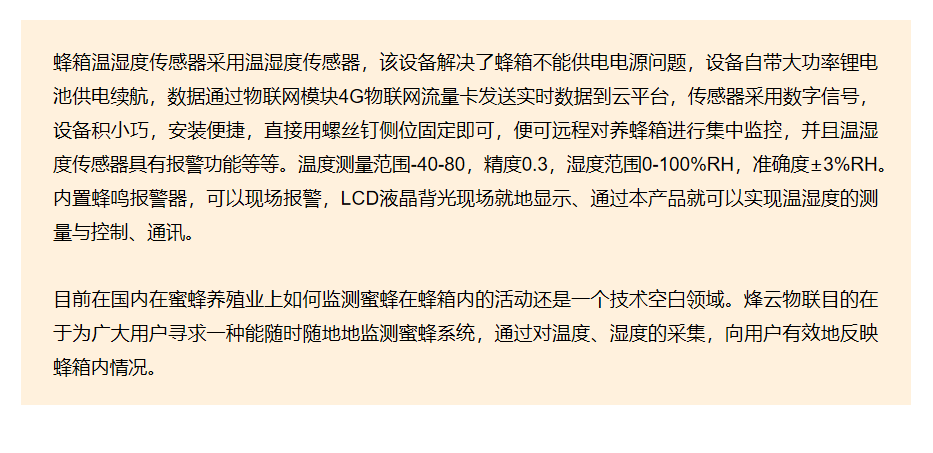 蜂箱温湿度传感器采用温湿度传感器，该设备解决了蜂箱不能供电电源问题，设备自带大功率锂电池供电续航，数据通过物联网模块4G物联网流量卡发送实时数据到云平台，传感器采用数字信号，设备积小巧，安装便捷，直接用螺丝钉侧位固定即可，便可远程对养蜂箱进行集中监控，并且温湿度传感器具有报警功能等等。温度测量范围-40-80，精度0.3，湿度范围0-100%RH，准确度±3%RH。内置蜂鸣报警器，可以现场报警，LCD液晶背光现场就地显示、通过本产品就可以实现温湿度的测量与控制、通讯。

目前在国内在蜜蜂养殖业上如何监测蜜蜂在蜂箱内的活动还是一个技术空白领域。烽云物联目的在于为广大用户寻求一种能随时随地地监测蜜蜂系统，通过对温度、湿度的采集，向用户有效地反映蜂箱内情况。